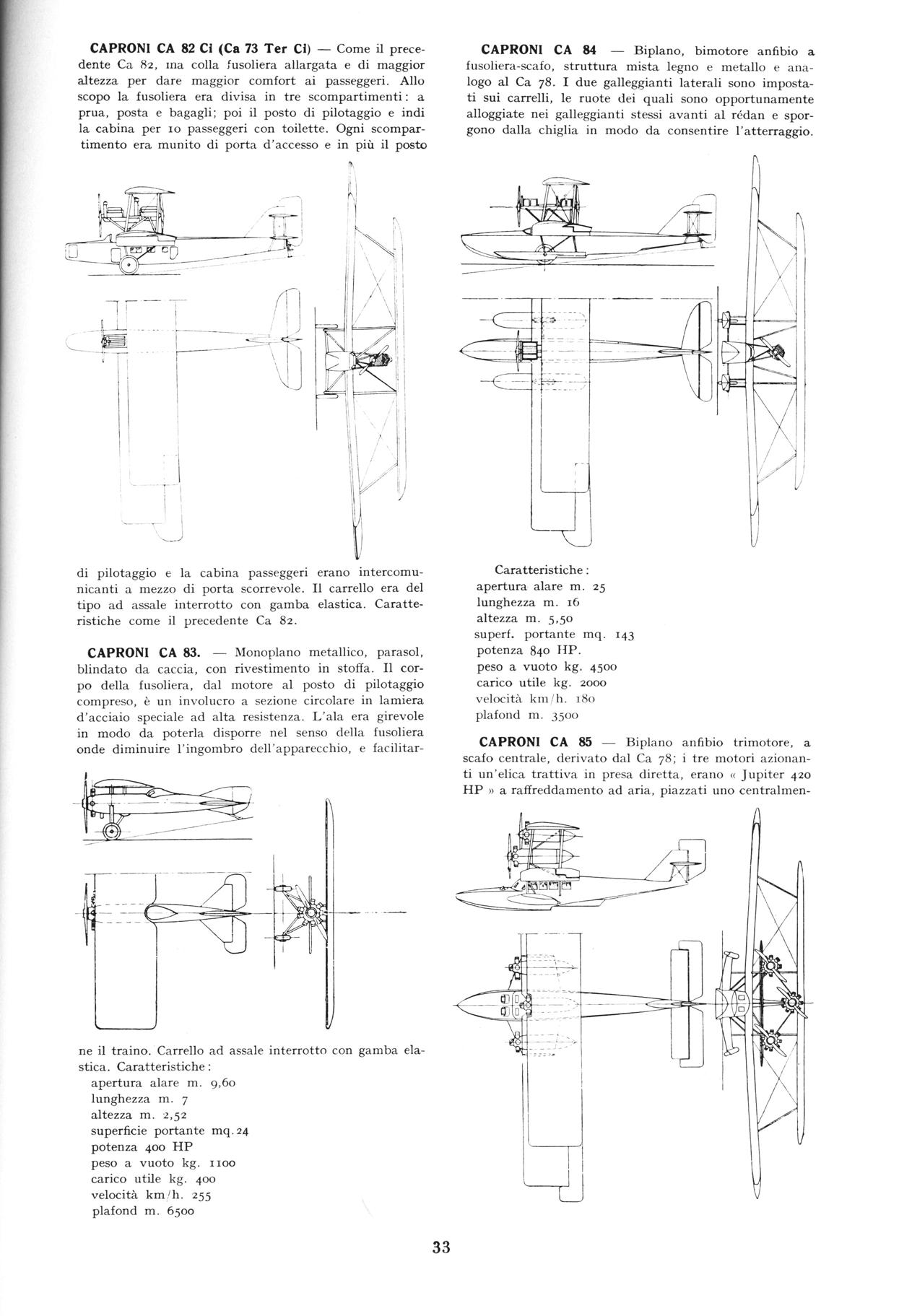 **CAPRONI CA 82 Ci (Ca 73 Ter Ci)** — Come il precedente Ca 82, ma colla fusoliera allargata e di maggior altezza per dare maggior comfort ai passeggeri. Allo scopo la fusoliera era divisa in tre scompartimenti: a prua, posta e bagagli; poi il posto di pilotaggio e indi la cabina per 10 passeggeri con toilette. Ogni scompartimento era munito di porta d'accesso e in più il posto

di pilotaggio e la cabina passeggeri erano intercomunicanti a mezzo di porta scorrevole. Il carrello era del tipo ad assale interrotto con gamba elastica. Caratteristiche come il precedente Ca 82.

**CAPRONI CA 83.** — Monoplano metallico, parasol, blindato da caccia, con rivestimento in stoffa. Il corpo della fusoliera, dal motore al posto di pilotaggio compreso, è un involucro a sezione circolare in lamiera d'acciaio speciale ad alta resistenza. L'ala era girevole in modo da poterla disporre nel senso della fusoliera onde diminuire l'ingombro dell'apparecchio, e facilitarne il traino. Carrello ad assale interrotto con gamba elastica. Caratteristiche:
apertura alare m. 9,60
lunghezza m. 7
altezza m. 2,52
superficie portante mq. 24
potenza 400 HP
peso a vuoto kg. 1100
carico utile kg. 400
velocità km/h. 255
plafond m. 6500

**CAPRONI CA 84** — Biplano, bimotore anfibio a fusoliera-scafo, struttura mista legno e metallo e analogo al Ca 78. I due galleggianti laterali sono impostati sui carrelli, le ruote dei quali sono opportunamente alloggiate nei galleggianti stessi avanti al rédan e sporgono dalla chiglia in modo da consentire l'atterraggio.

Caratteristiche:
apertura alare m. 25
lunghezza m. 16
altezza m. 5,50
superf. portante mq. 143
potenza 840 HP.
peso a vuoto kg. 4500
carico utile kg. 2000
velocità km/h. 180
plafond m. 3500

**CAPRONI CA 85** — Biplano anfibio trimotore, a scafo centrale, derivato dal Ca 78; i tre motori azionanti un'elica trattiva in presa diretta, erano « Jupiter 420 HP » a raffreddamento ad aria, piazzati uno centralmen-

33